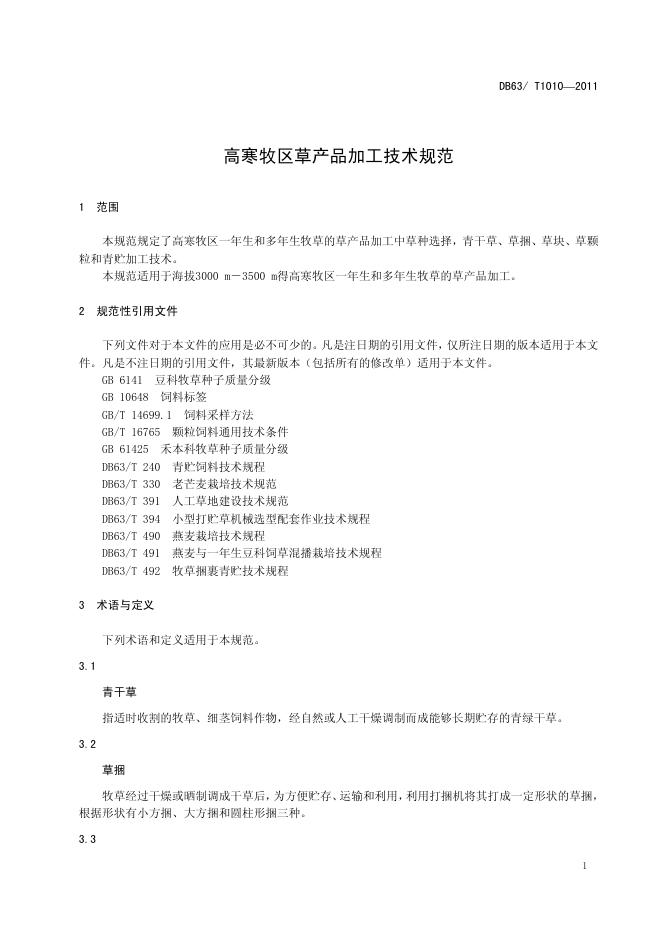 DB63/ T1010—2011

高寒牧区草产品加工技术规范

1 范围

本规范规定了高寒牧区一年生和多年生牧草的草产品加工中草种选择，青干草、草捆、草块、草颗粒和青贮加工技术。

本规范适用于海拔3000 m－3500 m得高寒牧区一年生和多年生牧草的草产品加工。

2 规范性引用文件

下列文件对于本文件的应用是必不可少的。凡是注日期的引用文件，仅所注日期的版本适用于本文件。凡是不注日期的引用文件，其最新版本（包括所有的修改单）适用于本文件。

GB 6141 豆科牧草种子质量分级
GB 10648 饲料标签
GB/T 14699.1 饲料采样方法
GB/T 16765 颗粒饲料通用技术条件
GB 61425 禾本科牧草种子质量分级
DB63/T 240 青贮饲料技术规程
DB63/T 330 老芒麦栽培技术规范
DB63/T 391 人工草地建设技术规范
DB63/T 394 小型打贮草机械选型配套作业技术规程
DB63/T 490 燕麦栽培技术规程
DB63/T 491 燕麦与一年生豆科饲草混播栽培技术规程
DB63/T 492 牧草捆裹青贮技术规程

3 术语与定义

下列术语和定义适用于本规范。

3.1

青干草

指适时收割的牧草、细茎饲料作物，经自然或人工干燥调制而成能够长期贮存的青绿干草。

3.2

草捆

牧草经过干燥或晒制调成干草后，为方便贮存、运输和利用，利用打捆机将其打成一定形状的草捆，根据形状有小方捆、大方捆和圆柱形捆三种。

3.3

1